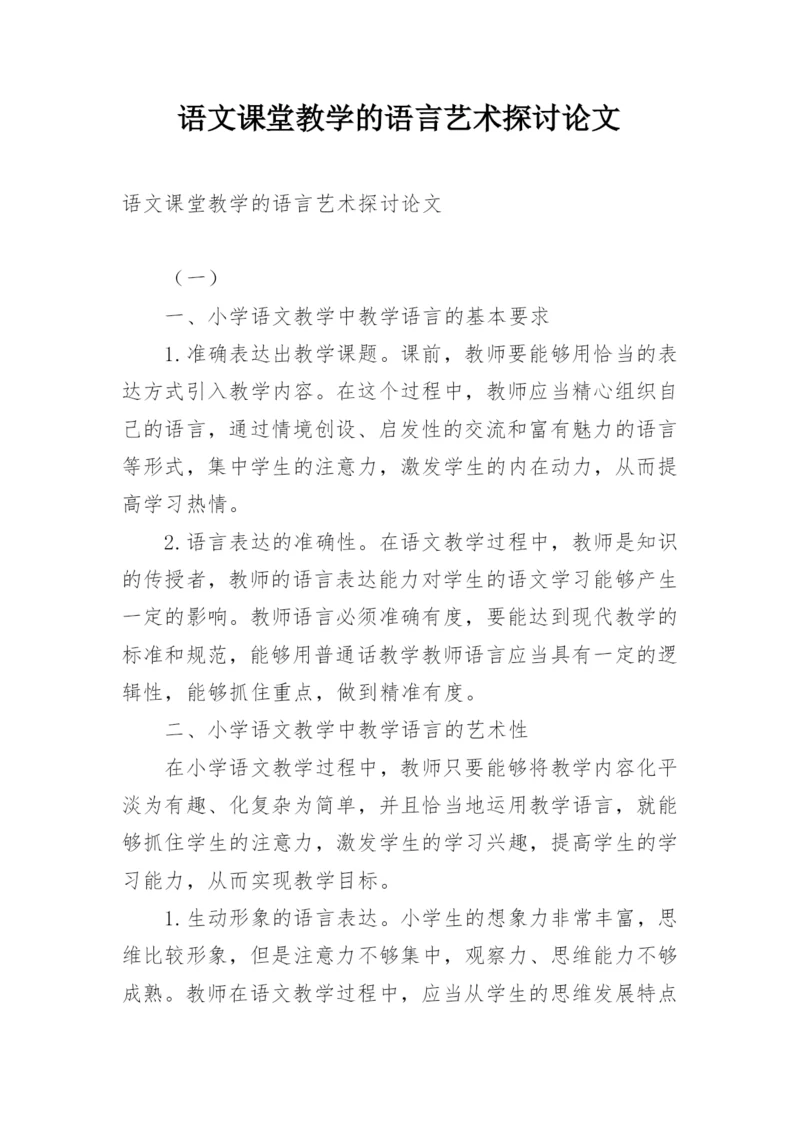 语文课堂教学的语言艺术探讨论文

语文课堂教学的语言艺术探讨论文

（一）

一、小学语文教学中教学语言的基本要求

1.准确表达出教学课题。课前，教师要能够用恰当的表达方式引入教学内容。在这个过程中，教师应当精心组织自己的语言，通过情境创设、启发性的交流和富有魅力的语言等形式，集中学生的注意力，激发学生的内在动力，从而提高学习热情。

2.语言表达的准确性。在语文教学过程中，教师是知识的传授者，教师的语言表达能力对学生的语文学习能够产生一定的影响。教师语言必须准确有度，要能达到现代教学的标准和规范，能够用普通话教学教师语言应当具有一定的逻辑性，能够抓住重点，做到精准有度。

二、小学语文教学中教学语言的艺术性

在小学语文教学过程中，教师只要能够将教学内容化平淡为有趣、化复杂为简单，并且恰当地运用教学语言，就能够抓住学生的注意力，激发学生的学习兴趣，提高学生的学习能力，从而实现教学目标。

1.生动形象的语言表达。小学生的想象力非常丰富，思维比较形象，但是注意力不够集中，观察力、思维能力不够成熟。教师在语文教学过程中，应当从学生的思维发展特点